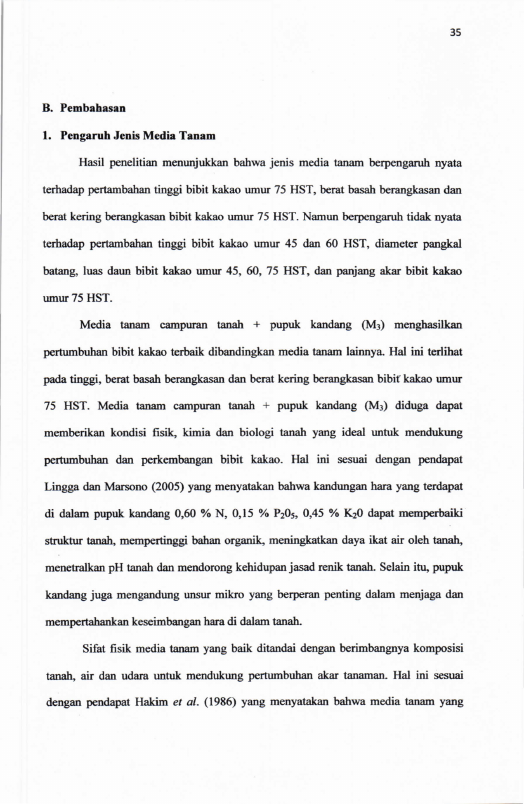 35

B. Pembahasan

1. Pengaruh Jenis Media Tanam

Hasil penelitian menunjukkan bahwa jenis media tanam berpengaruh nyata terhadap pertambahan tinggi bibit kakao umur 75 HST, berat basah berangkasan dan berat kering berangkasan bibit kakao umur 75 HST. Namun berpengaruh tidak nyata terhadap pertambahan tinggi bibit kakao umur 45 dan 60 HST, diameter pangkal batang, luas daun bibit kakao umur 45, 60, 75 HST, dan panjang akar bibit kakao umur 75 HST.

Media tanam campuran tanah + pupuk kandang ($M_3$) menghasilkan pertumbuhan bibit kakao terbaik dibandingkan media tanam lainnya. Hal ini terlihat pada tinggi, berat basah berangkasan dan berat kering berangkasan bibit kakao umur 75 HST. Media tanam campuran tanah + pupuk kandang ($M_3$) diduga dapat memberikan kondisi fisik, kimia dan biologi tanah yang ideal untuk mendukung pertumbuhan dan perkembangan bibit kakao. Hal ini sesuai dengan pendapat Lingga dan Marsono (2005) yang menyatakan bahwa kandungan hara yang terdapat di dalam pupuk kandang 0,60 % N, 0,15 % $P_20_5$, 0,45 % $K_20$ dapat memperbaiki struktur tanah, mempertinggi bahan organik, meningkatkan daya ikat air oleh tanah, menetralkan pH tanah dan mendorong kehidupan jasad renik tanah. Selain itu, pupuk kandang juga mengandung unsur mikro yang berperan penting dalam menjaga dan mempertahankan keseimbangan hara di dalam tanah.

Sifat fisik media tanam yang baik ditandai dengan berimbangnya komposisi tanah, air dan udara untuk mendukung pertumbuhan akar tanaman. Hal ini sesuai dengan pendapat Hakim et al. (1986) yang menyatakan bahwa media tanam yang